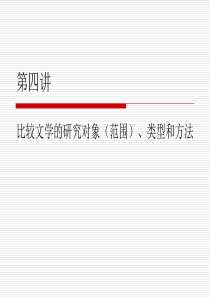 第四讲

比较文学的研究对象（范围）、类型和方法